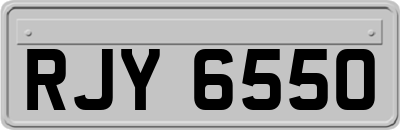 RJY 6550